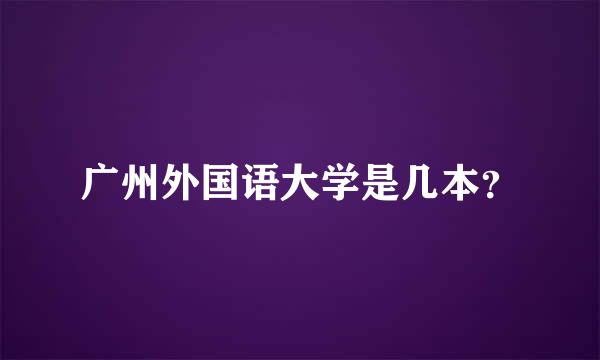 广州外国语大学是几本?